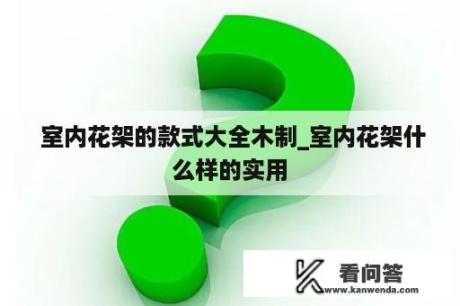 室内花架的款式大全木制_室内花架什么样的实用

看问答
www.kanwenda.com